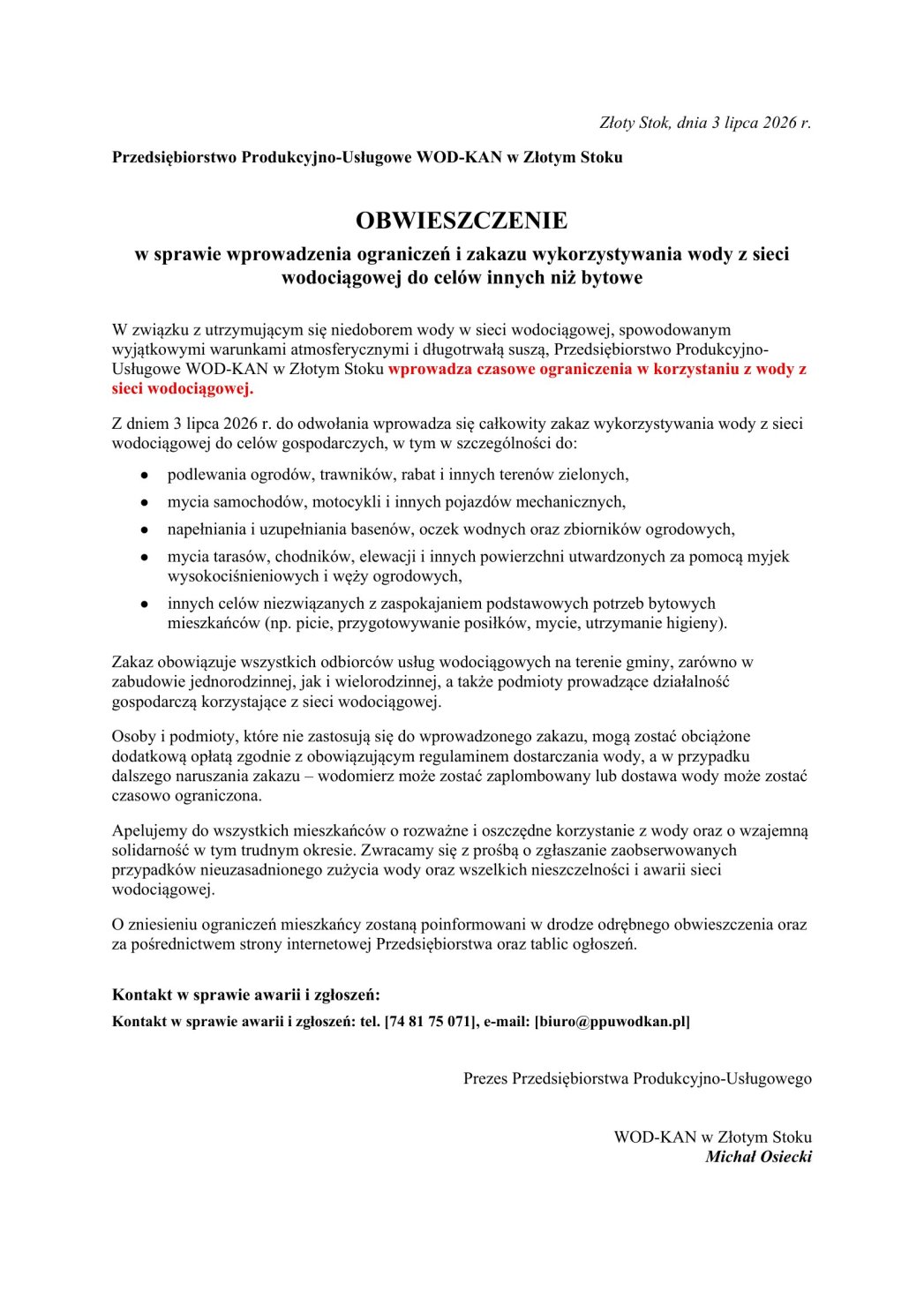 Złoty Stok, dnia 3 lipca 2026 r.

Przedsiębiorstwo Produkcyjno-Usługowe WOD-KAN w Złotym Stoku

OBWIESZCZENIE

w sprawie wprowadzenia ograniczeń i zakazu wykorzystywania wody z sieci wodociągowej do celów innych niż bytowe

W związku z utrzymującym się niedoborem wody w sieci wodociągowej, spowodowanym wyjątkowymi warunkami atmosferycznymi i długotrwałą suszą, Przedsiębiorstwo Produkcyjno-Usługowe WOD-KAN w Złotym Stoku wprowadza czasowe ograniczenia w korzystaniu z wody z sieci wodociągowej.

Z dniem 3 lipca 2026 r. do odwołania wprowadza się całkowity zakaz wykorzystywania wody z sieci wodociągowej do celów gospodarczych, w tym w szczególności do:

• podlewania ogrodów, trawników, rabat i innych terenów zielonych,
• mycia samochodów, motocykli i innych pojazdów mechanicznych,
• napełniania i uzupełniania basenów, oczek wodnych oraz zbiorników ogrodowych,
• mycia tarasów, chodników, elewacji i innych powierzchni utwardzonych za pomocą myjek wysokociśnieniowych i węży ogrodowych,
• innych celów niezwiązanych z zaspokajaniem podstawowych potrzeb bytowych mieszkańców (np. picie, przygotowywanie posiłków, mycie, utrzymanie higieny).

Zakaz obowiązuje wszystkich odbiorców usług wodociągowych na terenie gminy, zarówno w zabudowie jednorodzinnej, jak i wielorodzinnej, a także podmioty prowadzące działalność gospodarczą korzystające z sieci wodociągowej.

Osoby i podmioty, które nie zastosują się do wprowadzonego zakazu, mogą zostać obciążone dodatkową opłatą zgodnie z obowiązującym regulaminem dostarczania wody, a w przypadku dalszego naruszania zakazu – wodomierz może zostać zaplombowany lub dostawa wody może zostać czasowo ograniczona.

Apelujemy do wszystkich mieszkańców o rozważne i oszczędne korzystanie z wody oraz o wzajemną solidarność w tym trudnym okresie. Zwracamy się z prośbą o zgłaszanie zaobserwowanych przypadków nieuzasadnionego zużycia wody oraz wszelkich nieszczelności i awarii sieci wodociągowej.

O zniesieniu ograniczeń mieszkańcy zostaną poinformowani w drodze odrębnego obwieszczenia oraz za pośrednictwem strony internetowej Przedsiębiorstwa oraz tablic ogłoszeń.

Kontakt w sprawie awarii i zgłoszeń:

Kontakt w sprawie awarii i zgłoszeń: tel. [74 81 75 071], e-mail: [biuro@ppuwodkan.pl]

Prezes Przedsiębiorstwa Produkcyjno-Usługowego

WOD-KAN w Złotym Stoku
Michał Osiecki